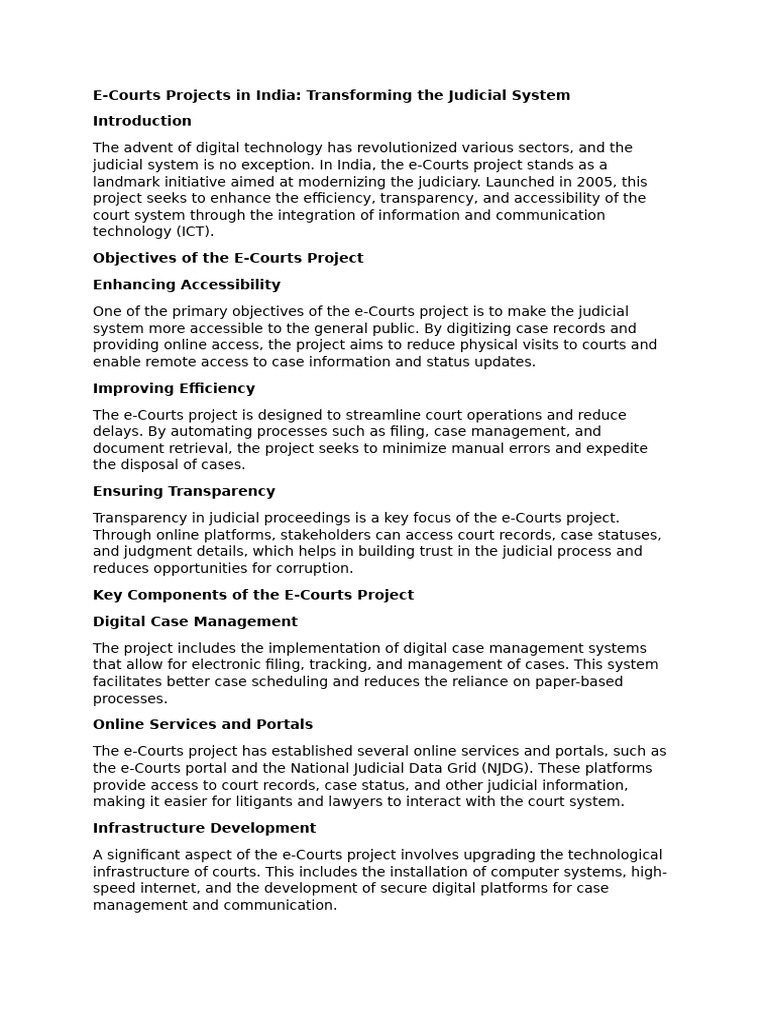 E-Courts Projects in India: Transforming the Judicial System

Introduction

The advent of digital technology has revolutionized various sectors, and the judicial system is no exception. In India, the e-Courts project stands as a landmark initiative aimed at modernizing the judiciary. Launched in 2005, this project seeks to enhance the efficiency, transparency, and accessibility of the court system through the integration of information and communication technology (ICT).

Objectives of the E-Courts Project

Enhancing Accessibility

One of the primary objectives of the e-Courts project is to make the judicial system more accessible to the general public. By digitizing case records and providing online access, the project aims to reduce physical visits to courts and enable remote access to case information and status updates.

Improving Efficiency

The e-Courts project is designed to streamline court operations and reduce delays. By automating processes such as filing, case management, and document retrieval, the project seeks to minimize manual errors and expedite the disposal of cases.

Ensuring Transparency

Transparency in judicial proceedings is a key focus of the e-Courts project. Through online platforms, stakeholders can access court records, case statuses, and judgment details, which helps in building trust in the judicial process and reduces opportunities for corruption.

Key Components of the E-Courts Project

Digital Case Management

The project includes the implementation of digital case management systems that allow for electronic filing, tracking, and management of cases. This system facilitates better case scheduling and reduces the reliance on paper-based processes.

Online Services and Portals

The e-Courts project has established several online services and portals, such as the e-Courts portal and the National Judicial Data Grid (NJDG). These platforms provide access to court records, case status, and other judicial information, making it easier for litigants and lawyers to interact with the court system.

Infrastructure Development

A significant aspect of the e-Courts project involves upgrading the technological infrastructure of courts. This includes the installation of computer systems, high-speed internet, and the development of secure digital platforms for case management and communication.